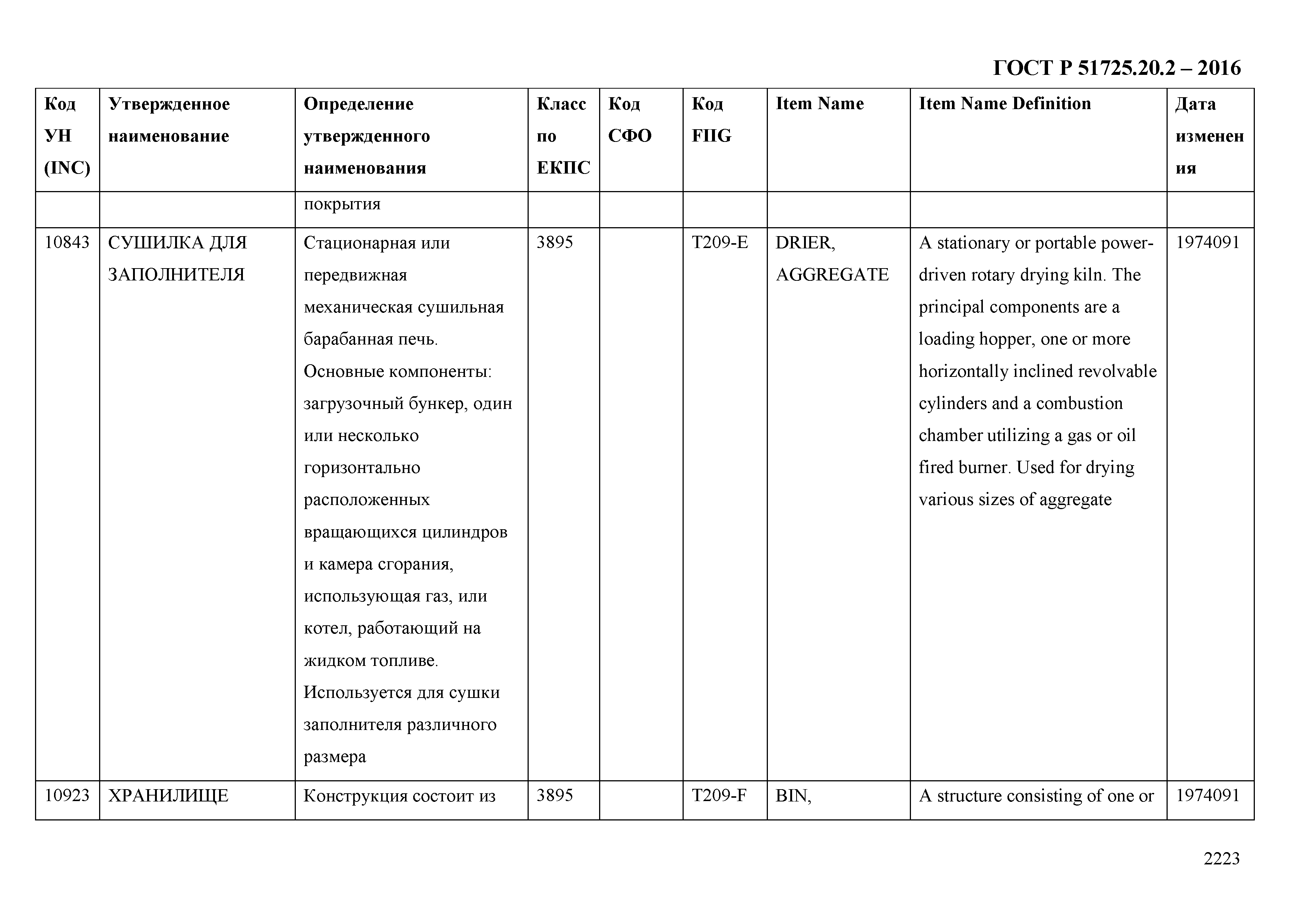 ГОСТ Р 51725.20.2 – 2016

| Код УН (INC) | Утвержденное наименование | Определение утвержденного наименования | Класс по ЕКПС | Код СФО | Код FIIG | Item Name | Item Name Definition | Дата изменения |
|---|---|---|---|---|---|---|---|---|
| | | покрытия | | | | | | |
| 10843 | СУШИЛКА ДЛЯ ЗАПОЛНИТЕЛЯ | Стационарная или передвижная механическая сушильная барабанная печь. Основные компоненты: загрузочный бункер, один или несколько горизонтально расположенных вращающихся цилиндров и камера сгорания, использующая газ, или котел, работающий на жидком топливе. Используется для сушки заполнителя различного размера | 3895 | | T209-E | DRIER, AGGREGATE | A stationary or portable power-driven rotary drying kiln. The principal components are a loading hopper, one or more horizontally inclined revolvable cylinders and a combustion chamber utilizing a gas or oil fired burner. Used for drying various sizes of aggregate | 1974091 |
| 10923 | ХРАНИЛИЩЕ | Конструкция состоит из | 3895 | | T209-F | BIN, | A structure consisting of one or | 1974091 |

2223